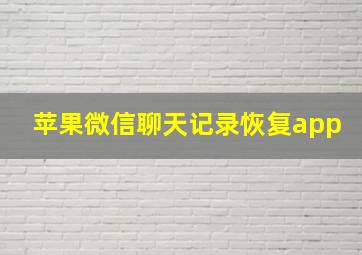 苹果微信聊天记录恢复app